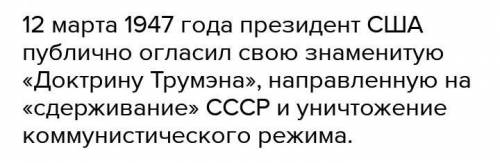 12 марта 1947 года президент США публично огласил свою знаменитую «Доктрину Трумэна», направленную на «сдерживание» СССР и уничтожение коммунистического режима.